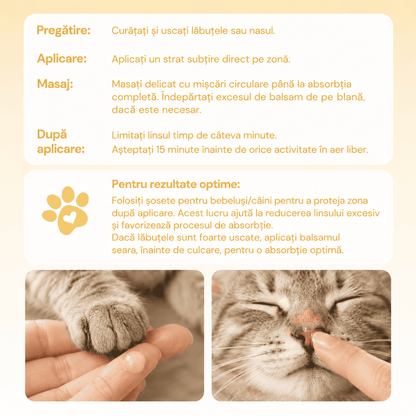 Pregătire: Curățați și uscați lăbuțele sau nasul.

Aplicare: Aplicați un strat subțire direct pe zonă.

Masaj: Masați delicat cu mișcări circulare până la absorbția completă. Îndepărtați excesul de balsam de pe blană, dacă este necesar.

După aplicare: Limitați linsul timp de câteva minute.
Așteptați 15 minute înainte de orice activitate în aer liber.

Pentru rezultate optime:

Folosiți șosete pentru bebeluși/câini pentru a proteja zona după aplicare. Acest lucru ajută la reducerea linsului excesiv și favorizează procesul de absorbție.
Dacă lăbuțele sunt foarte uscate, aplicați balsamul seara, înainte de culcare, pentru o absorbție optimă.